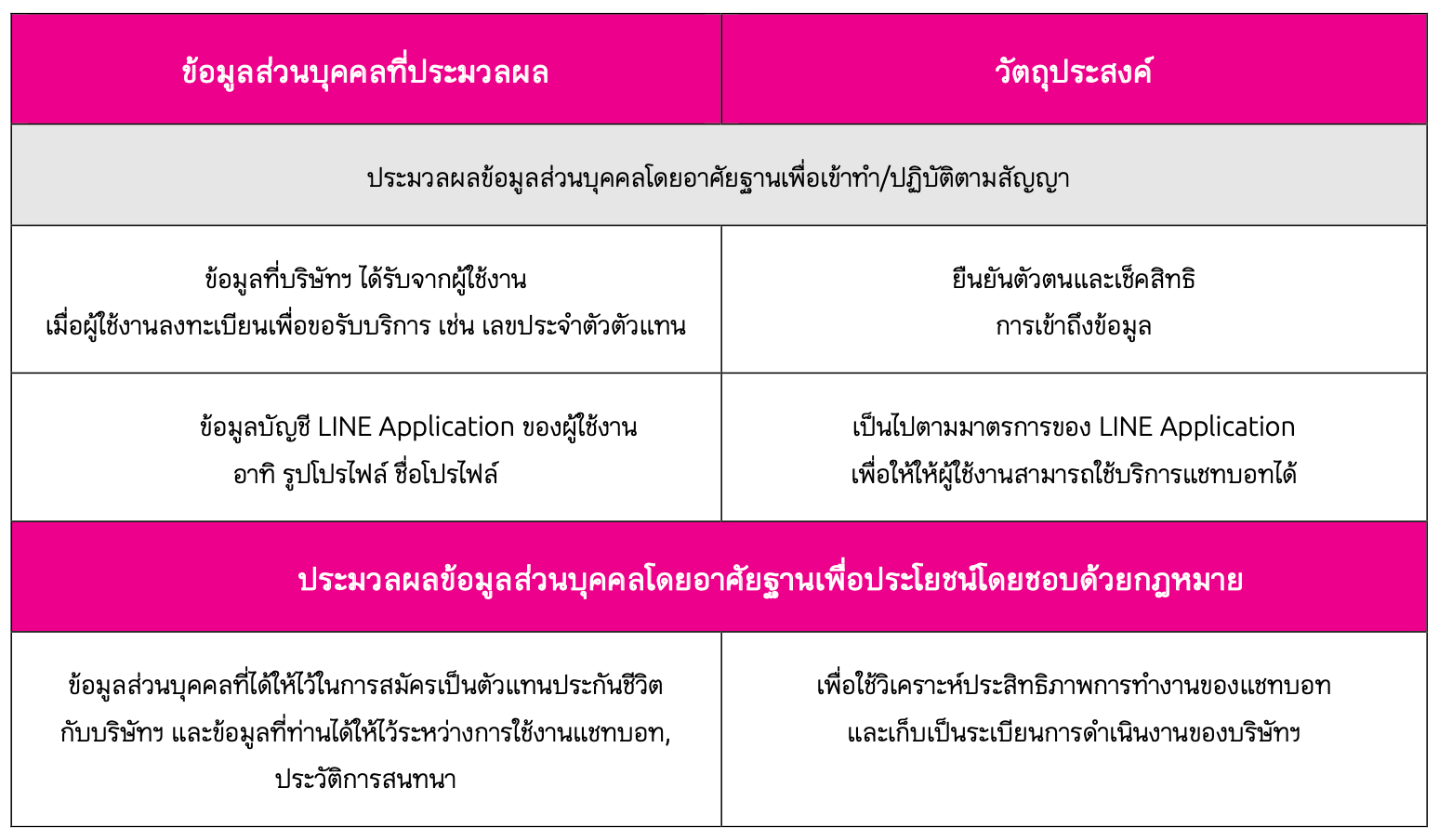 | ข้อมูลส่วนบุคคลที่ประมวลผล | วัตถุประสงค์ |
|---|---|
| ประมวลผลข้อมูลส่วนบุคคลโดยอาศัยฐานเพื่อเข้าทำ/ปฏิบัติตามสัญญา | |
| ข้อมูลที่บริษัทฯ ได้รับจากผู้ใช้งาน เมื่อผู้ใช้งานลงทะเบียนเพื่อขอรับบริการ เช่น เลขประจำตัวตัวแทน | ยืนยันตัวตนและเช็คสิทธิ การเข้าถึงข้อมูล |
| ข้อมูลบัญชี LINE Application ของผู้ใช้งาน อาทิ รูปโปรไฟล์ ชื่อโปรไฟล์ | เป็นไปตามมาตรการของ LINE Application เพื่อให้ให้ผู้ใช้งานสามารถใช้บริการแชทบอทได้ |
| ประมวลผลข้อมูลส่วนบุคคลโดยอาศัยฐานเพื่อประโยชน์โดยชอบด้วยกฎหมาย | |
| ข้อมูลส่วนบุคคลที่ได้ให้ไว้ในการสมัครเป็นตัวแทนประกันชีวิต กับบริษัทฯ และข้อมูลที่ท่านได้ให้ไว้ระหว่างการใช้งานแชทบอท, ประวัติการสนทนา | เพื่อใช้วิเคราะห์ประสิทธิภาพการทำงานของแชทบอท และเก็บเป็นระเบียนการดำเนินงานของบริษัทฯ |